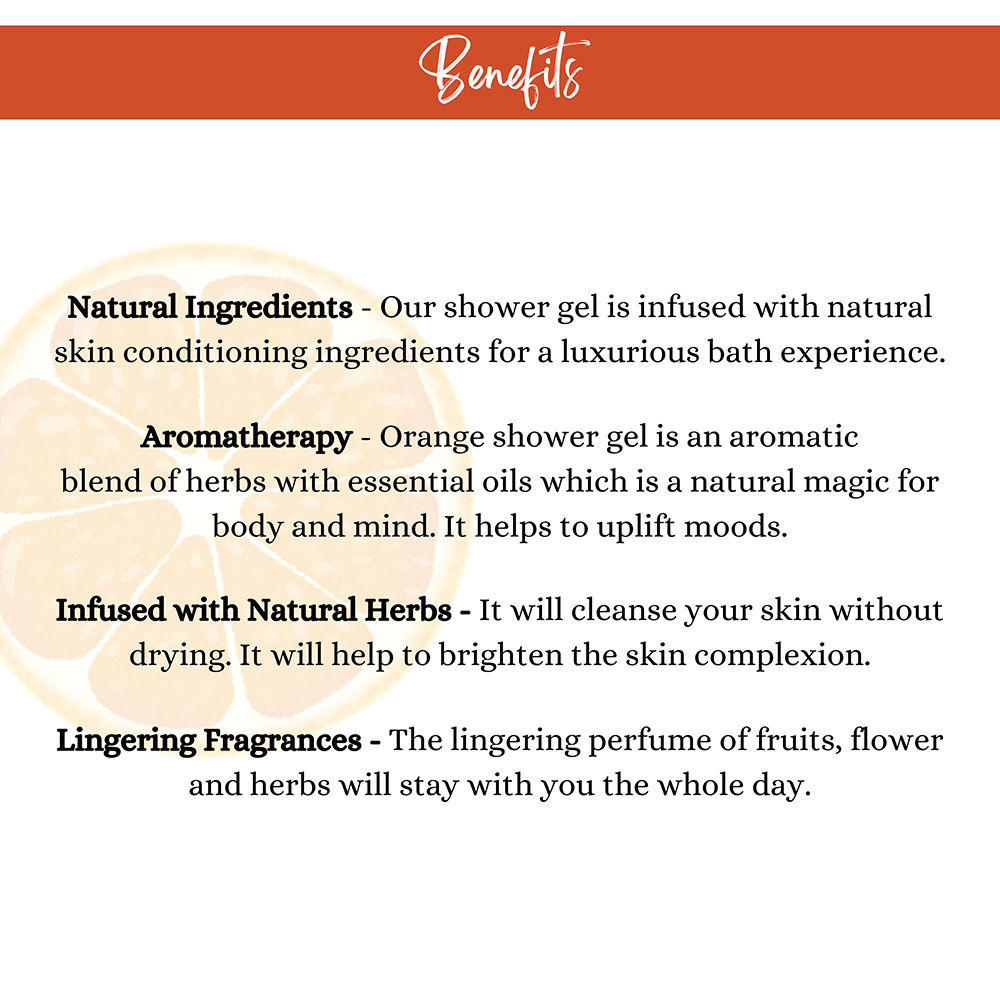 Benefits

Natural Ingredients - Our shower gel is infused with natural skin conditioning ingredients for a luxurious bath experience.

Aromatherapy - Orange shower gel is an aromatic blend of herbs with essential oils which is a natural magic for body and mind. It helps to uplift moods.

Infused with Natural Herbs - It will cleanse your skin without drying. It will help to brighten the skin complexion.

Lingering Fragrances - The lingering perfume of fruits, flower and herbs will stay with you the whole day.